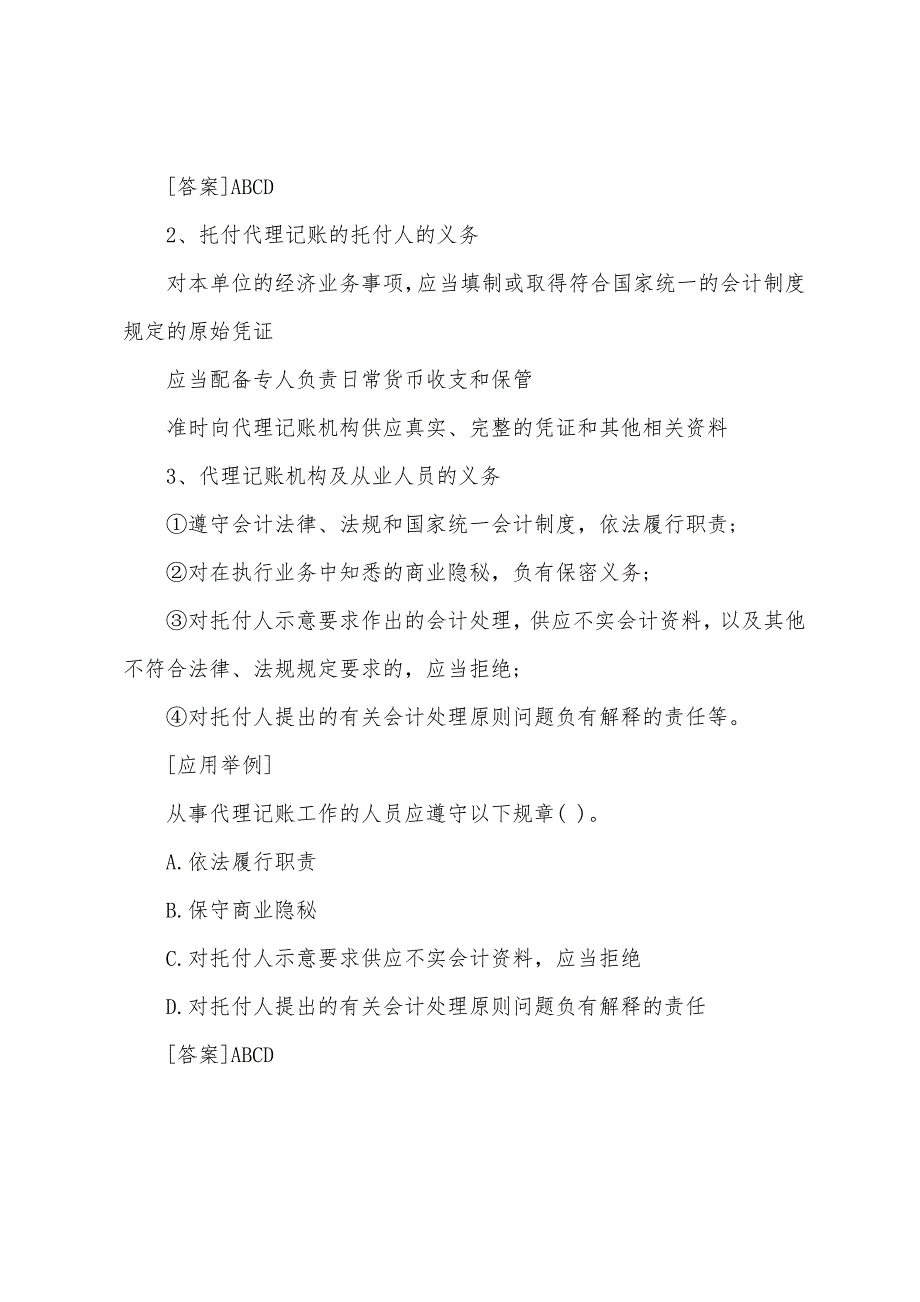 [答案]ABCD

2、托付代理记账的托付人的义务

对本单位的经济业务事项，应当填制或取得符合国家统一的会计制度规定的原始凭证

应当配备专人负责日常货币收支和保管

准时向代理记账机构供应真实、完整的凭证和其他相关资料

3、代理记账机构及从业人员的义务

①遵守会计法律、法规和国家统一会计制度，依法履行职责；

②对在执行业务中知悉的商业隐秘，负有保密义务；

③对托付人示意要求作出的会计处理，供应不实会计资料，以及其他不符合法律、法规规定要求的，应当拒绝；

④对托付人提出的有关会计处理原则问题负有解释的责任等。

[应用举例]

从事代理记账工作的人员应遵守以下规章( )。

A.依法履行职责

B.保守商业隐秘

C.对托付人示意要求供应不实会计资料，应当拒绝

D.对托付人提出的有关会计处理原则问题负有解释的责任

[答案]ABCD